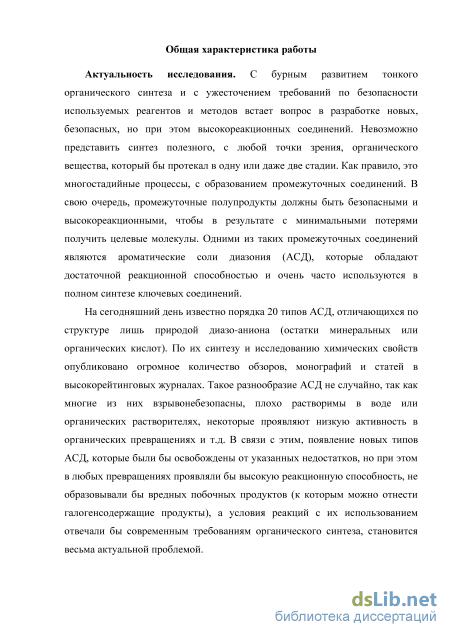 Общая характеристика работы

Актуальность исследования. С бурным развитием тонкого органического синтеза и с ужесточением требований по безопасности используемых реагентов и методов встает вопрос в разработке новых, безопасных, но при этом высокореакционных соединений. Невозможно представить синтез полезного, с любой точки зрения, органического вещества, который бы протекал в одну или даже две стадии. Как правило, это многостадийные процессы, с образованием промежуточных соединений. В свою очередь, промежуточные полупродукты должны быть безопасными и высокореакционными, чтобы в результате с минимальными потерями получить целевые молекулы. Одними из таких промежуточных соединений являются ароматические соли диазония (АСД), которые обладают достаточной реакционной способностью и очень часто используются в полном синтезе ключевых соединений.

На сегодняшний день известно порядка 20 типов АСД, отличающихся по структуре лишь природой диазо-аниона (остатки минеральных или органических кислот). По их синтезу и исследованию химических свойств опубликовано огромное количество обзоров, монографий и статей в высокорейтинговых журналах. Такое разнообразие АСД не случайно, так как многие из них взрывонебезопасны, плохо растворимы в воде или органических растворителях, некоторые проявляют низкую активность в органических превращениях и т.д. В связи с этим, появление новых типов АСД, которые были бы освобождены от указанных недостатков, но при этом в любых превращениях проявляли бы высокую реакционную способность, не образовывали бы вредных побочных продуктов (к которым можно отнести галогенсодержащие продукты), а условия реакций с их использованием отвечали бы современным требованиям органического синтеза, становится весьма актуальной проблемой.

dsLib.net
библиотека диссертаций